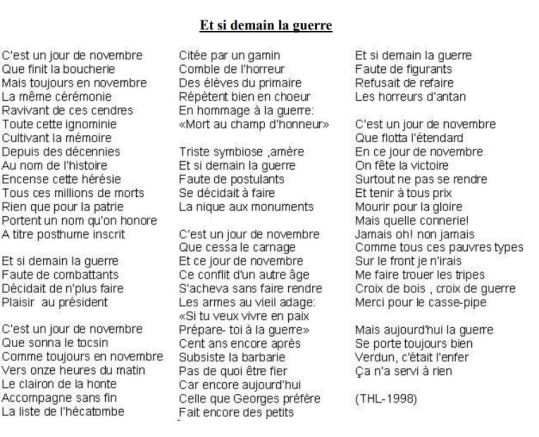 Et si demain la guerre

C'est un jour de novembre
Que finit la boucherie
Mais toujours en novembre
La même cérémonie
Ravivant de ces cendres
Toute cette ignominie
Cultivant la mémoire
Depuis des décennies
Au nom de l'histoire
Encense cette hérésie
Tous ces millions de morts
Rien que pour la patrie
Portent un nom qu'on honore
A titre posthume inscrit

Et si demain la guerre
Faute de combattants
Décidait de n'plus faire
Plaisir au président

C'est un jour de novembre
Que sonna le tocsin
Comme toujours en novembre
Vers onze heures du matin
Le clairon de la honte
Accompagne sans fin
La liste de l'hécatombe

Citée par un gamin
Comble de l'horreur
Des élèves du primaire
Répètent bien en choeur
En hommage à la guerre:
«Mort au champ d'honneur»

Triste symbiose ,amère
Et si demain la guerre
Faute de postulants
Se décidait à faire
La nique aux monuments

C'est un jour de novembre
Que cessa le carnage
Et ce jour de novembre
Ce conflit d'un autre âge
S'acheva sans faire rendre
Les armes au vieil adage:
«Si tu veux vivre en paix
Prépare- toi à la guerre»
Cent ans encore après
Subsiste la barbarie
Pas de quoi être fier
Car encore aujourd'hui
Celle que Georges préfère
Fait encore des petits

Et si demain la guerre
Faute de figurants
Refusait de refaire
Les horreurs d'antan

C'est un jour de novembre
Que flotta l'étendard
En ce jour de novembre
On fête la victoire
Surtout ne pas se rendre
Et tenir à tous prix
Mourir pour la gloire
Mais quelle connerie!
Jamais oh! non jamais
Comme tous ces pauvres types
Sur le front je n'irais
Me faire trouer les tripes
Croix de bois , croix de guerre
Merci pour le casse-pipe

Mais aujourd'hui la guerre
Se porte toujours bien
Verdun, c'était l'enfer
Ça n'a servi à rien

(THL-1998)